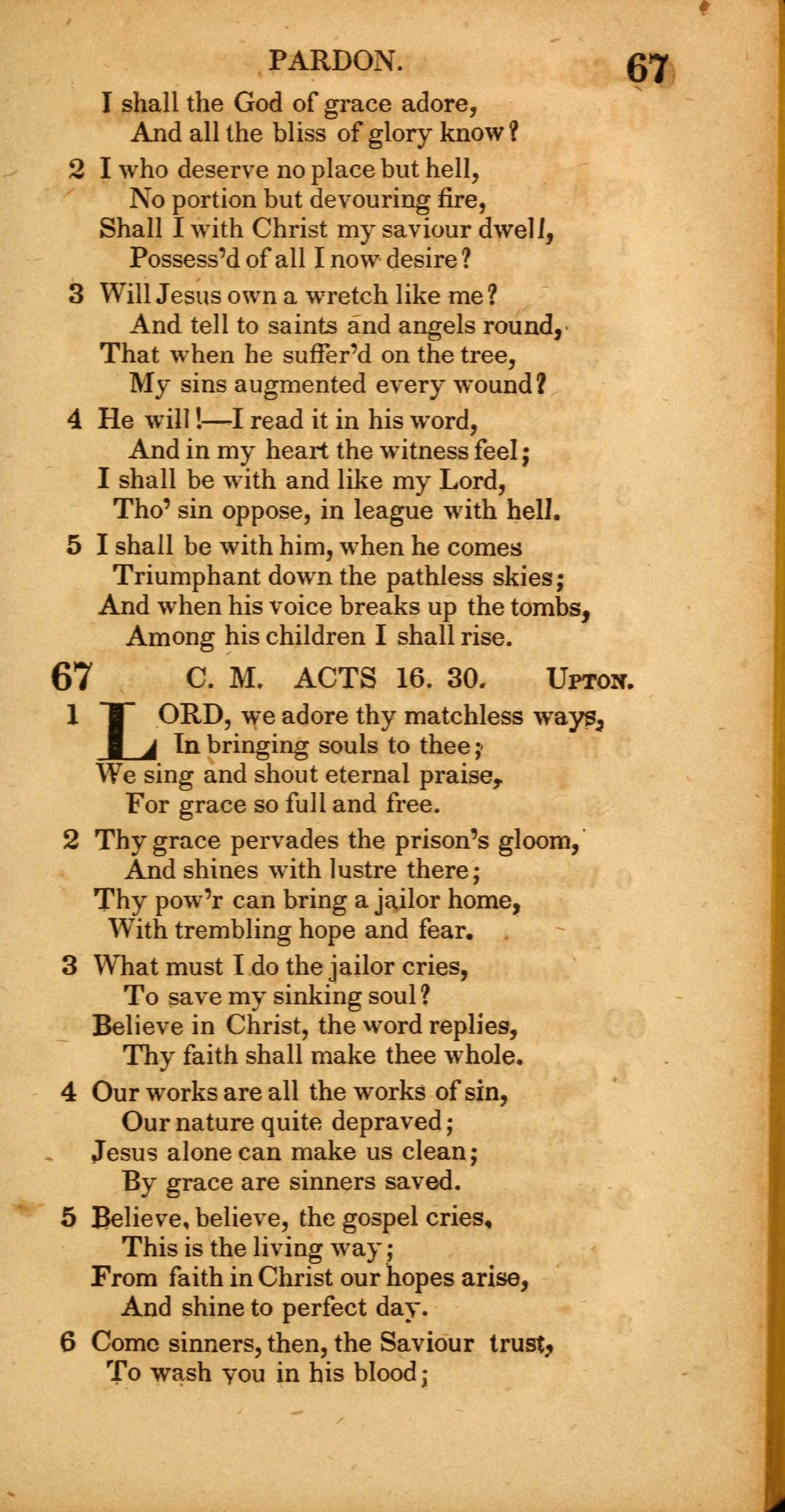 PARDON. 67

I shall the God of grace adore,
And all the bliss of glory know?

2 I who deserve no place but hell,
No portion but devouring fire,
Shall I with Christ my saviour dwell,
Possess'd of all I now desire?

3 Will Jesus own a wretch like me?
And tell to saints and angels round,
That when he suffer'd on the tree,
My sins augmented every wound?

4 He will!—I read it in his word,
And in my heart the witness feel;
I shall be with and like my Lord,
Tho' sin oppose, in league with hell.

5 I shall be with him, when he comes
Triumphant down the pathless skies;
And when his voice breaks up the tombs,
Among his children I shall rise.

67 C. M. ACTS 16. 30. UPTON.

1 LORD, we adore thy matchless ways,
In bringing souls to thee;
We sing and shout eternal praise,
For grace so full and free.

2 Thy grace pervades the prison's gloom,
And shines with lustre there;
Thy pow'r can bring a jailor home,
With trembling hope and fear.

3 What must I do the jailor cries,
To save my sinking soul?
Believe in Christ, the word replies,
Thy faith shall make thee whole.

4 Our works are all the works of sin,
Our nature quite depraved;
Jesus alone can make us clean;
By grace are sinners saved.

5 Believe, believe, the gospel cries,
This is the living way;
From faith in Christ our hopes arise,
And shine to perfect day.

6 Come sinners, then, the Saviour trust,
To wash you in his blood;